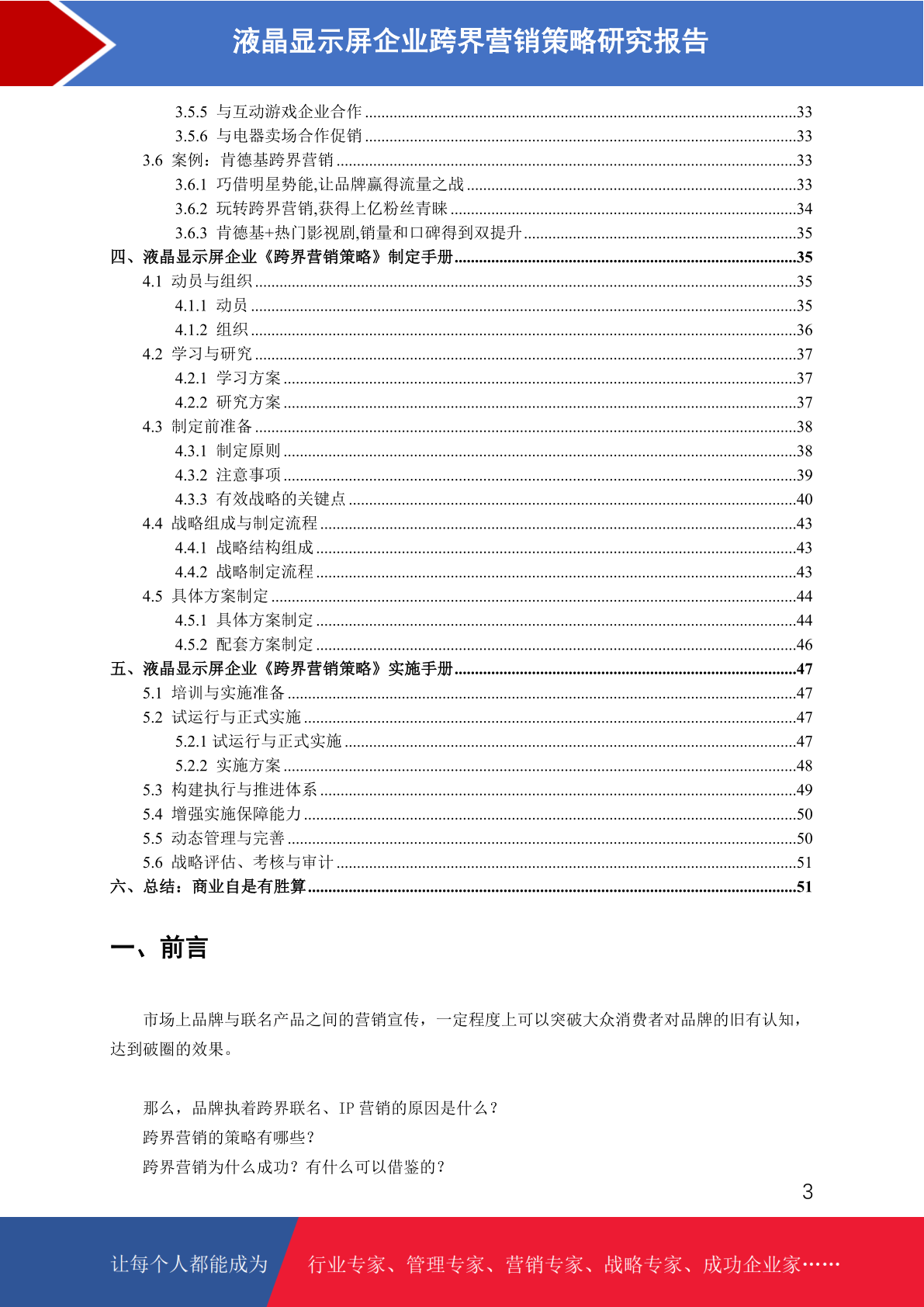 液晶显示屏企业跨界营销策略研究报告

3.5.5 与互动游戏企业合作 ........33
3.5.6 与电器卖场合作促销 ........33
3.6 案例：肯德基跨界营销 ........33
3.6.1 巧借明星势能,让品牌赢得流量之战 ........33
3.6.2 玩转跨界营销,获得上亿粉丝青睐 ........34
3.6.3 肯德基+热门影视剧,销量和口碑得到双提升 ........35
四、液晶显示屏企业《跨界营销策略》制定手册 ........35
4.1 动员与组织 ........35
4.1.1 动员 ........35
4.1.2 组织 ........36
4.2 学习与研究 ........37
4.2.1 学习方案 ........37
4.2.2 研究方案 ........37
4.3 制定前准备 ........38
4.3.1 制定原则 ........38
4.3.2 注意事项 ........39
4.3.3 有效战略的关键点 ........40
4.4 战略组成与制定流程 ........43
4.4.1 战略结构组成 ........43
4.4.2 战略制定流程 ........43
4.5 具体方案制定 ........44
4.5.1 具体方案制定 ........44
4.5.2 配套方案制定 ........46
五、液晶显示屏企业《跨界营销策略》实施手册 ........47
5.1 培训与实施准备 ........47
5.2 试运行与正式实施 ........47
5.2.1 试运行与正式实施 ........47
5.2.2 实施方案 ........48
5.3 构建执行与推进体系 ........49
5.4 增强实施保障能力 ........50
5.5 动态管理与完善 ........50
5.6 战略评估、考核与审计 ........51
六、总结：商业自是有胜算 ........51

一、前言

市场上品牌与联名产品之间的营销宣传，一定程度上可以突破大众消费者对品牌的旧有认知，达到破圈的效果。

那么，品牌执着跨界联名、IP 营销的原因是什么？
跨界营销的策略有哪些？
跨界营销为什么成功？有什么可以借鉴的？

3

让每个人都能成为 行业专家、管理专家、营销专家、战略专家、成功企业家……